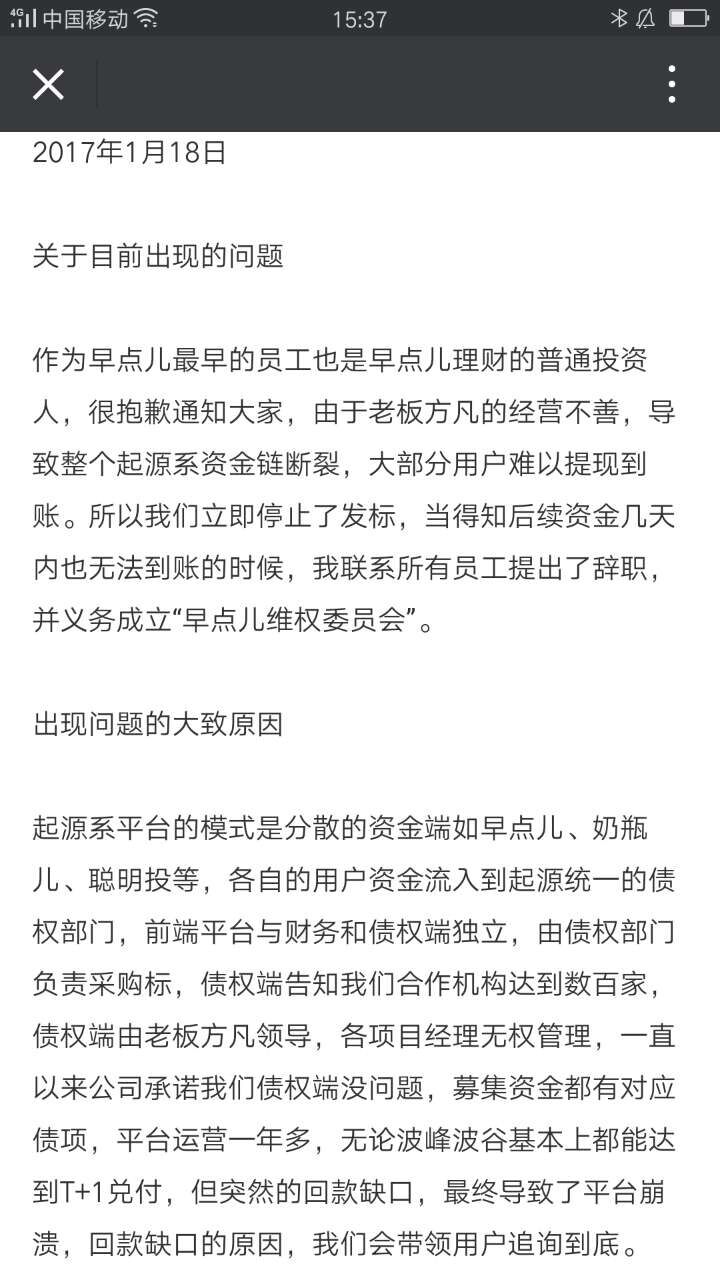 4G 中国移动 15:37

2017年1月18日

关于目前出现的问题

作为早点儿最早的员工也是早点儿理财的普通投资人，很抱歉通知大家，由于老板方凡的经营不善，导致整个起源系资金链断裂，大部分用户难以提现到账。所以我们立即停止了发标，当得知后续资金几天内也无法到账的时候，我联系所有员工提出了辞职，并义务成立“早点儿维权委员会”。

出现问题的大致原因

起源系平台的模式是分散的资金端如早点儿、奶瓶儿、聪明投等，各自的用户资金流入到起源统一的债权部门，前端平台与财务和债权端独立，由债权部门负责采购标，债权端告知我们合作机构达到数百家，债权端由老板方凡领导，各项目经理无权管理，一直以来公司承诺我们债权端没问题，募集资金都有对应债项，平台运营一年多，无论波峰波谷基本上都能达到T+1兑付，但突然的回款缺口，最终导致了平台崩溃，回款缺口的原因，我们会带领用户追询到底。